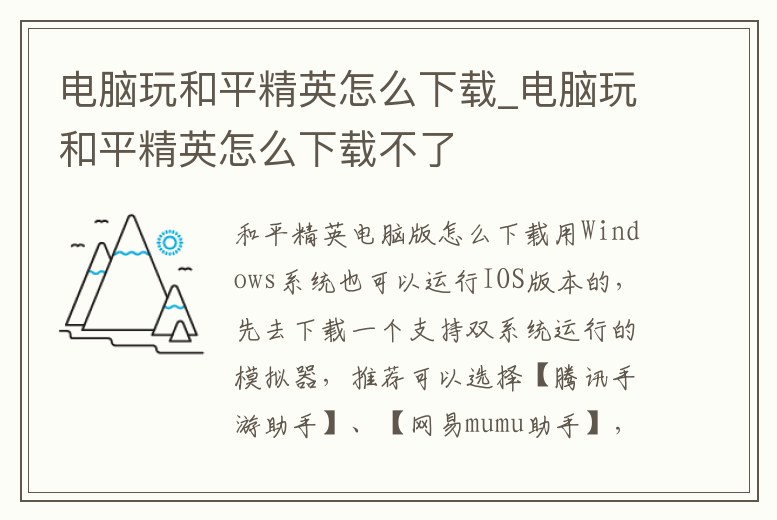 电脑玩和平精英怎么下载_电脑玩和平精英怎么下载不了

和平精英电脑版怎么下载用Windows系统也可以运行IOS版本的，先去下载一个支持双系统运行的模拟器，推荐可以选择【腾讯手游助手】、【网易mumu助手】，